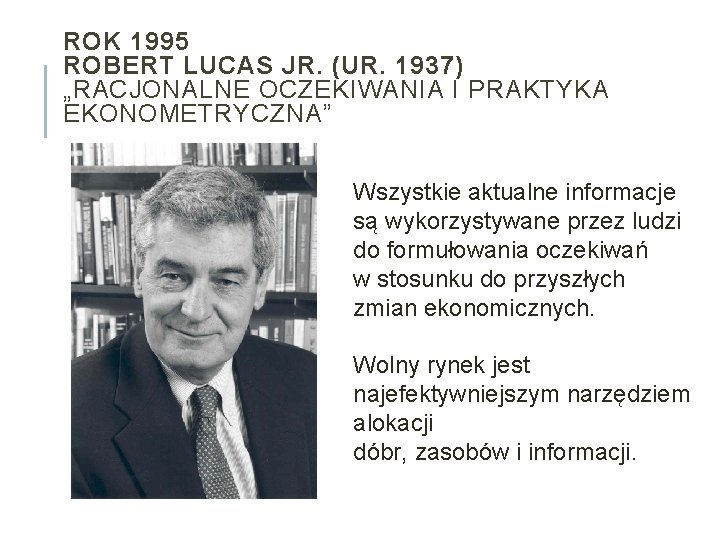 ROK 1995
ROBERT LUCAS JR. (UR. 1937)
„RACJONALNE OCZEKIWANIA I PRAKTYKA EKONOMETRYCZNA”

Wszystkie aktualne informacje są wykorzystywane przez ludzi do formułowania oczekiwań w stosunku do przyszłych zmian ekonomicznych.

Wolny rynek jest najefektywniejszym narzędziem alokacji dóbr, zasobów i informacji.